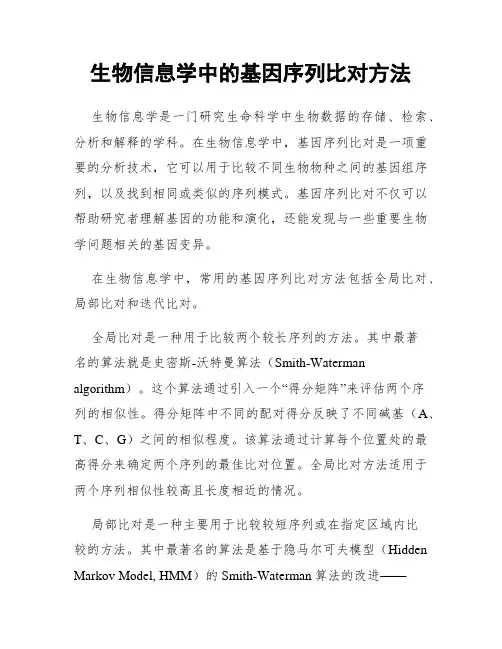 生物信息学中的基因序列比对方法

生物信息学是一门研究生命科学中生物数据的存储、检索、分析和解释的学科。在生物信息学中，基因序列比对是一项重要的分析技术，它可以用于比较不同生物物种之间的基因组序列，以及找到相同或类似的序列模式。基因序列比对不仅可以帮助研究者理解基因的功能和演化，还能发现与一些重要生物学问题相关的基因变异。

在生物信息学中，常用的基因序列比对方法包括全局比对、局部比对和迭代比对。

全局比对是一种用于比较两个较长序列的方法。其中最著名的算法就是史密斯-沃特曼算法（Smith-Waterman algorithm）。这个算法通过引入一个“得分矩阵”来评估两个序列的相似性。得分矩阵中不同的配对得分反映了不同碱基（A、T、C、G）之间的相似程度。该算法通过计算每个位置处的最高得分来确定两个序列的最佳比对位置。全局比对方法适用于两个序列相似性较高且长度相近的情况。

局部比对是一种主要用于比较较短序列或在指定区域内比较的方法。其中最著名的算法是基于隐马尔可夫模型（Hidden Markov Model, HMM）的 Smith-Waterman 算法的改进——